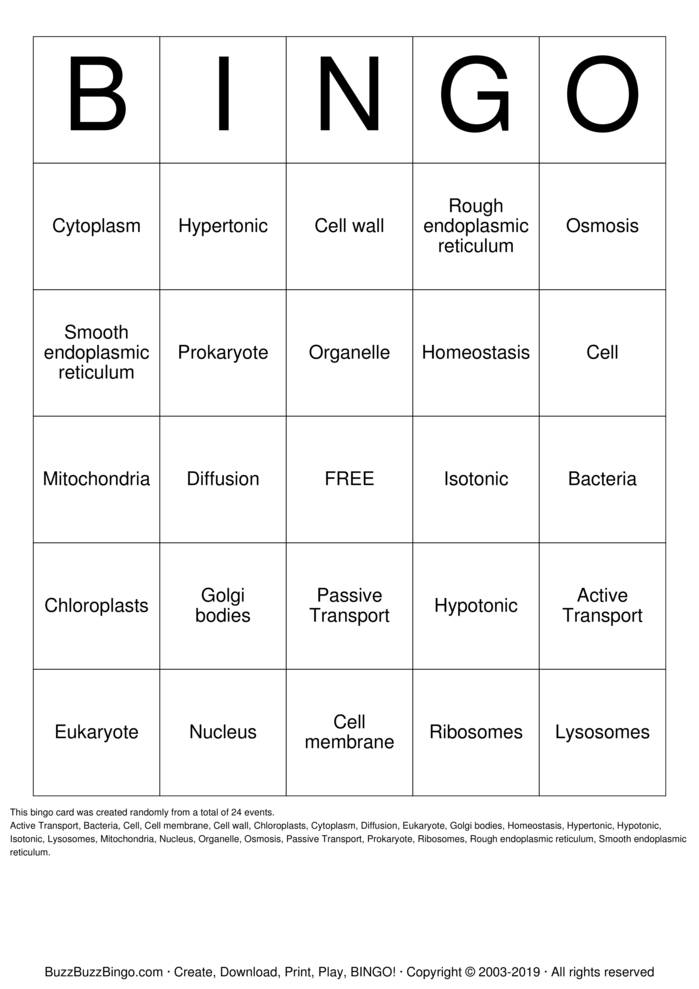 | B | I | N | G | O |
|---|---|---|---|---|
| Cytoplasm | Hypertonic | Cell wall | Rough endoplasmic reticulum | Osmosis |
| Smooth endoplasmic reticulum | Prokaryote | Organelle | Homeostasis | Cell |
| Mitochondria | Diffusion | FREE | Isotonic | Bacteria |
| Chloroplasts | Golgi bodies | Passive Transport | Hypotonic | Active Transport |
| Eukaryote | Nucleus | Cell membrane | Ribosomes | Lysosomes |

This bingo card was created randomly from a total of 24 events.
Active Transport, Bacteria, Cell, Cell membrane, Cell wall, Chloroplasts, Cytoplasm, Diffusion, Eukaryote, Golgi bodies, Homeostasis, Hypertonic, Hypotonic, Isotonic, Lysosomes, Mitochondria, Nucleus, Organelle, Osmosis, Passive Transport, Prokaryote, Ribosomes, Rough endoplasmic reticulum, Smooth endoplasmic reticulum.

BuzzBuzzBingo.com · Create, Download, Print, Play, BINGO! · Copyright © 2003-2019 · All rights reserved